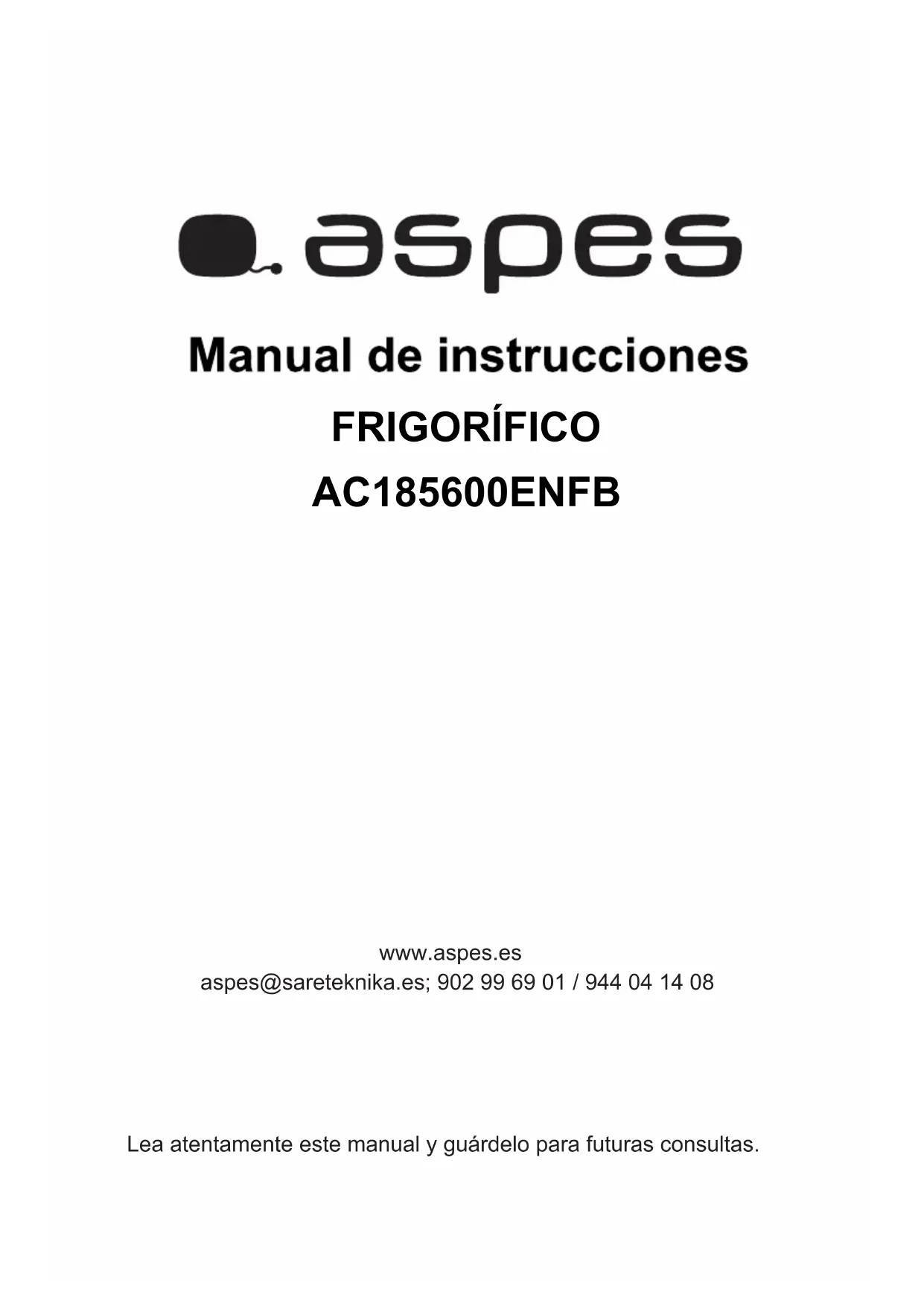 aspes

Manual de instrucciones

FRIGORÍFICO

AC185600ENFB

www.aspes.es
aspes@sareteknika.es; 902 99 69 01 / 944 04 14 08

Lea atentamente este manual y guárdelo para futuras consultas.